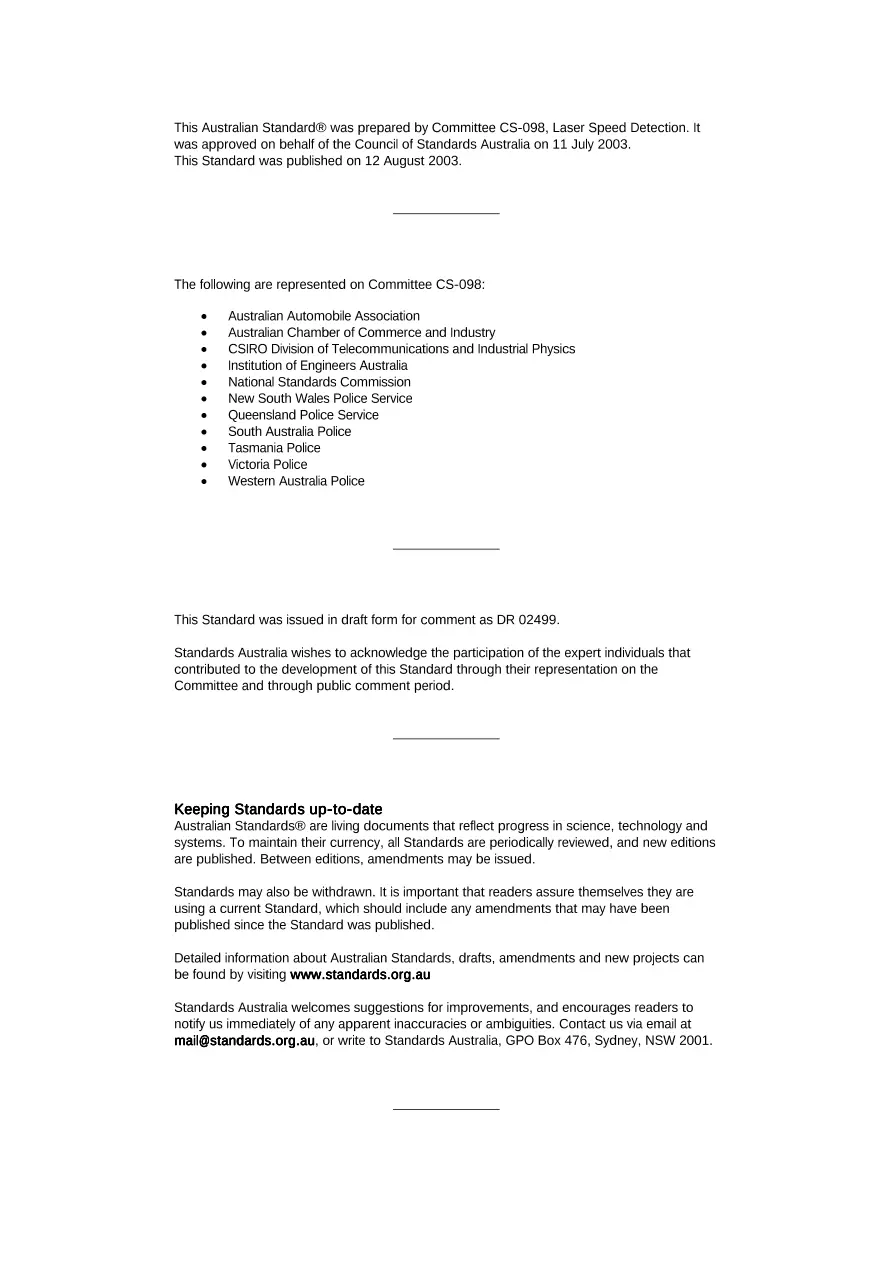 This Australian Standard® was prepared by Committee CS-098, Laser Speed Detection. It was approved on behalf of the Council of Standards Australia on 11 July 2003.
This Standard was published on 12 August 2003.

The following are represented on Committee CS-098:

• Australian Automobile Association
• Australian Chamber of Commerce and Industry
• CSIRO Division of Telecommunications and Industrial Physics
• Institution of Engineers Australia
• National Standards Commission
• New South Wales Police Service
• Queensland Police Service
• South Australia Police
• Tasmania Police
• Victoria Police
• Western Australia Police

This Standard was issued in draft form for comment as DR 02499.

Standards Australia wishes to acknowledge the participation of the expert individuals that contributed to the development of this Standard through their representation on the Committee and through public comment period.

Keeping Standards up-to-date
Australian Standards® are living documents that reflect progress in science, technology and systems. To maintain their currency, all Standards are periodically reviewed, and new editions are published. Between editions, amendments may be issued.

Standards may also be withdrawn. It is important that readers assure themselves they are using a current Standard, which should include any amendments that may have been published since the Standard was published.

Detailed information about Australian Standards, drafts, amendments and new projects can be found by visiting www.standards.org.au

Standards Australia welcomes suggestions for improvements, and encourages readers to notify us immediately of any apparent inaccuracies or ambiguities. Contact us via email at mail@standards.org.au, or write to Standards Australia, GPO Box 476, Sydney, NSW 2001.